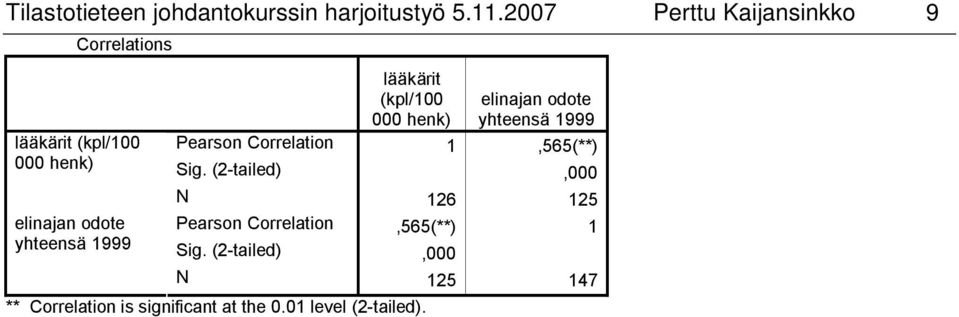 Tilastotieteen johdantokurssin harjoitustyö 5.11.2007 Perttu Kaijansinkko 9

Correlations

| | | lääkärit (kpl/100 000 henk) | elinajan odote yhteensä 1999 |
|---|---|---|---|
| lääkärit (kpl/100 000 henk) | Pearson Correlation | 1 | ,565(**) |
| | Sig. (2-tailed) | | ,000 |
| | N | 126 | 125 |
| elinajan odote yhteensä 1999 | Pearson Correlation | ,565(**) | 1 |
| | Sig. (2-tailed) | ,000 | |
| | N | 125 | 147 |

** Correlation is significant at the 0.01 level (2-tailed).